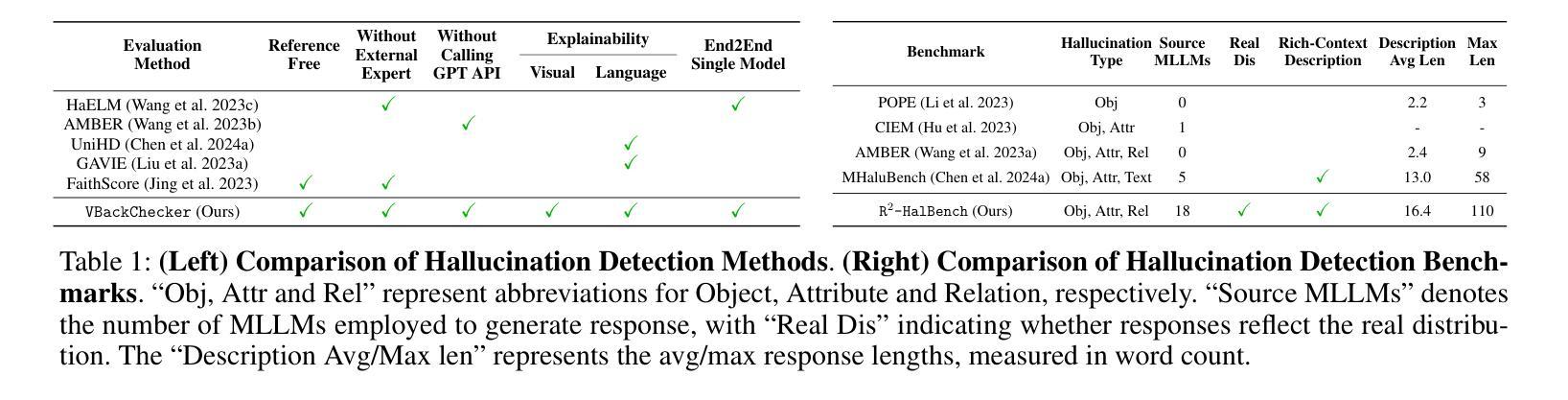 | Evaluation Method | Reference Free | Without External Expert | Without Calling GPT API | Explainability Visual | Explainability Language | End2End Single Model |
|---|---|---|---|---|---|---|
| HaELM (Wang et al. 2023c) | | ✓ | | | | ✓ |
| AMBER (Wang et al. 2023b) | | | ✓ | | | |
| UniHD (Chen et al. 2024a) | | | | | ✓ | |
| GAVIE (Liu et al. 2023a) | | | | | ✓ | |
| FaithScore (Jing et al. 2023) | ✓ | ✓ | | | | |
| VBackChecker (Ours) | ✓ | ✓ | ✓ | ✓ | ✓ | ✓ |

| Benchmark | Hallucination Type | Source MLLMs | Real Dis | Rich-Context Description | Description Avg Len | Max Len |
|---|---|---|---|---|---|---|
| POPE (Li et al. 2023) | Obj | 0 | | | 2.2 | 3 |
| CIEM (Hu et al. 2023) | Obj, Attr | 1 | | | - | - |
| AMBER (Wang et al. 2023a) | Obj, Attr, Rel | 0 | | | 2.4 | 9 |
| MHaluBench (Chen et al. 2024a) | Obj, Attr, Text | 5 | | ✓ | 13.0 | 58 |
| $R^2$-HalBench (Ours) | Obj, Attr, Rel | 18 | ✓ | ✓ | 16.4 | 110 |

Table 1: (Left) Comparison of Hallucination Detection Methods. (Right) Comparison of Hallucination Detection Benchmarks. "Obj, Attr and Rel" represent abbreviations for Object, Attribute and Relation, respectively. "Source MLLMs" denotes the number of MLLMs employed to generate response, with "Real Dis" indicating whether responses reflect the real distribution. The "Description Avg/Max len" represents the avg/max response lengths, measured in word count.